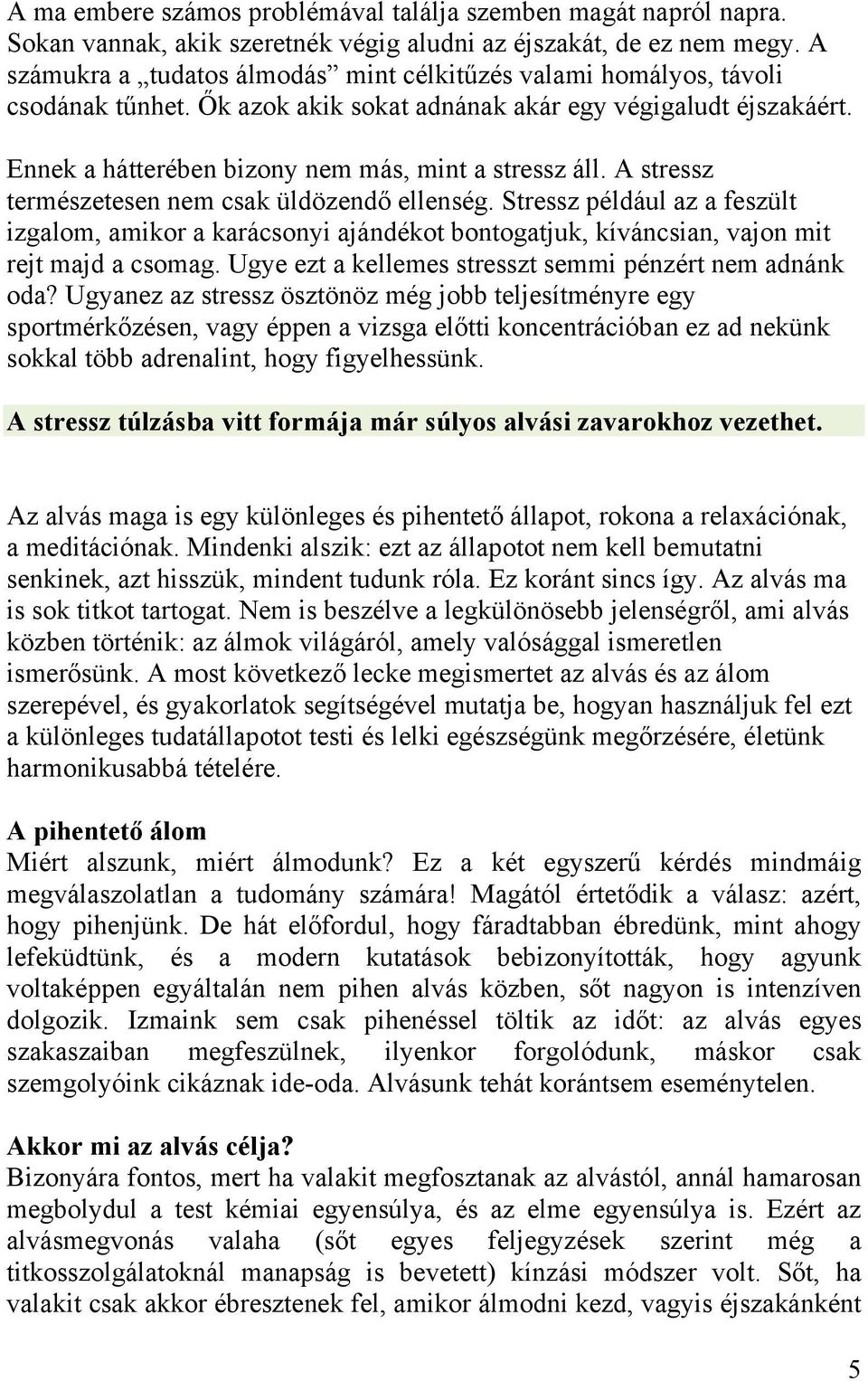 A ma embere számos problémával találja szemben magát napról napra. Sokan vannak, akik szeretnék végig aludni az éjszakát, de ez nem megy. A számukra a „tudatos álmodás” mint célkitűzés valami homályos, távoli csodának tűnhet. Ők azok akik sokat adnának akár egy végigaludt éjszakáért.

Ennek a hátterében bizony nem más, mint a stressz áll. A stressz természetesen nem csak üldözendő ellenség. Stressz például az a feszült izgalom, amikor a karácsonyi ajándékot bontogatjuk, kíváncsian, vajon mit rejt majd a csomag. Ugye ezt a kellemes stresszt semmi pénzért nem adnánk oda? Ugyanez az stressz ösztönöz még jobb teljesítményre egy sportmérkőzésen, vagy éppen a vizsga előtti koncentrációban ez ad nekünk sokkal több adrenalint, hogy figyelhessünk.

A stressz túlzásba vitt formája már súlyos alvási zavarokhoz vezethet.

Az alvás maga is egy különleges és pihentető állapot, rokona a relaxációnak, a meditációnak. Mindenki alszik: ezt az állapotot nem kell bemutatni senkinek, azt hisszük, mindent tudunk róla. Ez koránt sincs így. Az alvás ma is sok titkot tartogat. Nem is beszélve a legkülönösebb jelenségről, ami alvás közben történik: az álmok világáról, amely valósággal ismeretlen ismerősünk. A most következő lecke megismertet az alvás és az álom szerepével, és gyakorlatok segítségével mutatja be, hogyan használjuk fel ezt a különleges tudatállapotot testi és lelki egészségünk megőrzésére, életünk harmonikusabbá tételére.

A pihentető álom
Miért alszunk, miért álmodunk? Ez a két egyszerű kérdés mindmáig megválaszolatlan a tudomány számára! Magától értetődik a válasz: azért, hogy pihenjünk. De hát előfordul, hogy fáradtabban ébredünk, mint ahogy lefeküdtünk, és a modern kutatások bebizonyították, hogy agyunk voltaképpen egyáltalán nem pihen alvás közben, sőt nagyon is intenzíven dolgozik. Izmaink sem csak pihenéssel töltik az időt: az alvás egyes szakaszaiban megfeszülnek, ilyenkor forgolódunk, máskor csak szemgolyóink cikáznak ide-oda. Alvásunk tehát korántsem eseménytelen.

Akkor mi az alvás célja?
Bizonyára fontos, mert ha valakit megfosztanak az alvástól, annál hamarosan megbolydul a test kémiai egyensúlya, és az elme egyensúlya is. Ezért az alvásmegvonás valaha (sőt egyes feljegyzések szerint még a titkosszolgálatoknál manapság is bevetett) kínzási módszer volt. Sőt, ha valakit csak akkor ébresztenek fel, amikor álmodni kezd, vagyis éjszakánként

5